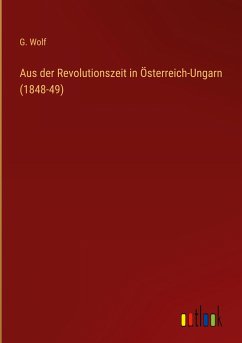 G. Wolf

Aus der Revolutionszeit in Österreich-Ungarn (1848-49)

outlook